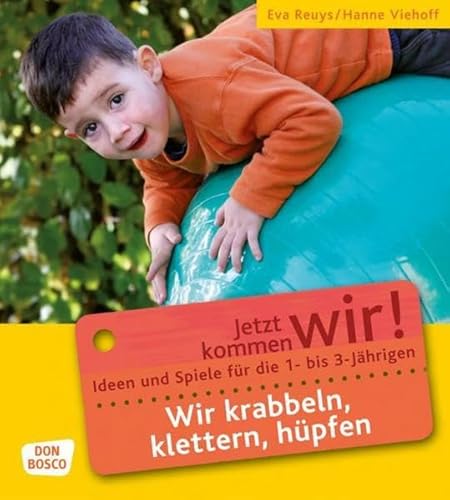 Eva Reuys/Hanne Viehoff

Jetzt kommen wir!

Ideen und Spiele für die 1- bis 3-Jährigen

Wir krabbeln, klettern, hüpfen

DON BOSCO